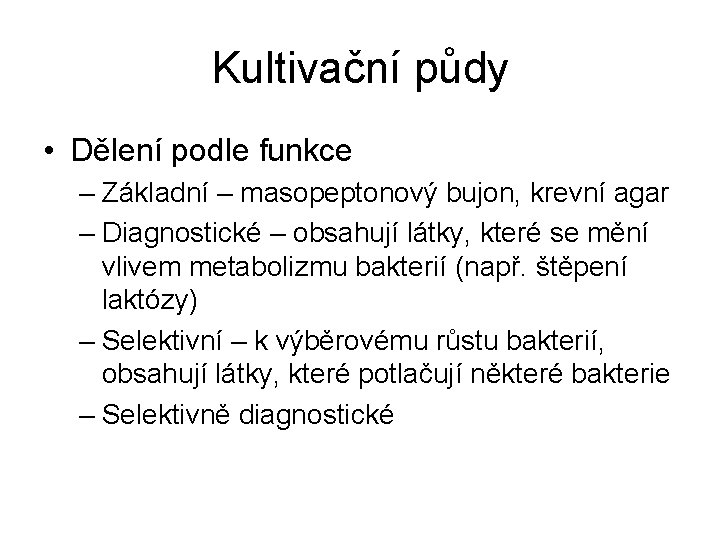 Kultivační půdy

• Dělení podle funkce
– Základní – masopeptonový bujon, krevní agar
– Diagnostické – obsahují látky, které se mění vlivem metabolizmu bakterií (např. štěpení laktózy)
– Selektivní – k výběrovému růstu bakterií, obsahují látky, které potlačují některé bakterie
– Selektivně diagnostické